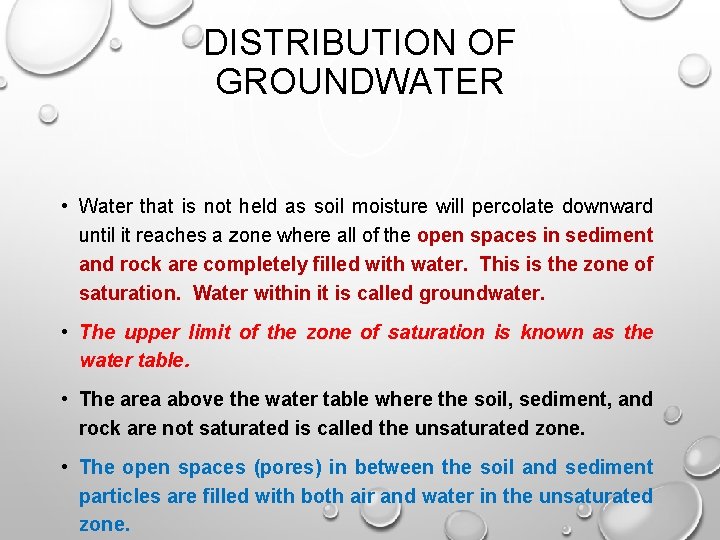 DISTRIBUTION OF GROUNDWATER

• Water that is not held as soil moisture will percolate downward until it reaches a zone where all of the open spaces in sediment and rock are completely filled with water. This is the zone of saturation. Water within it is called groundwater.

• The upper limit of the zone of saturation is known as the water table.

• The area above the water table where the soil, sediment, and rock are not saturated is called the unsaturated zone.

• The open spaces (pores) in between the soil and sediment particles are filled with both air and water in the unsaturated zone.